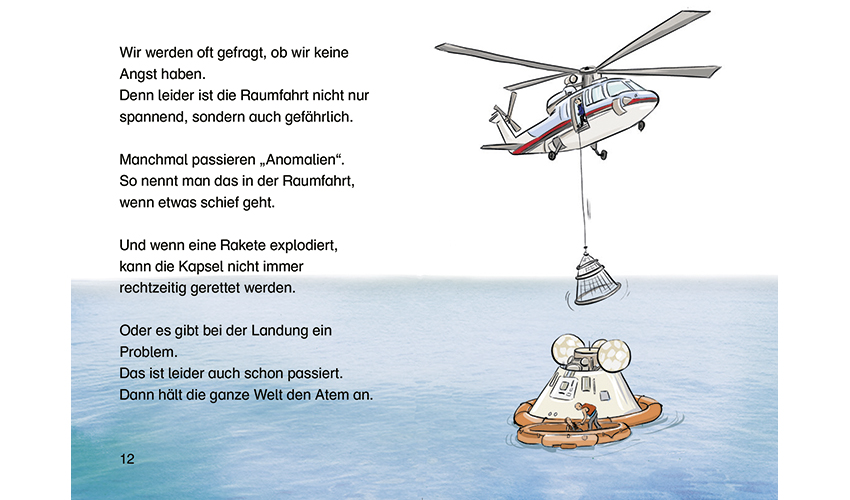 Wir werden oft gefragt, ob wir keine Angst haben.
Denn leider ist die Raumfahrt nicht nur spannend, sondern auch gefährlich.

Manchmal passieren „Anomalien“.
So nennt man das in der Raumfahrt, wenn etwas schief geht.

Und wenn eine Rakete explodiert, kann die Kapsel nicht immer rechtzeitig gerettet werden.

Oder es gibt bei der Landung ein Problem.
Das ist leider auch schon passiert.
Dann hält die ganze Welt den Atem an.

12